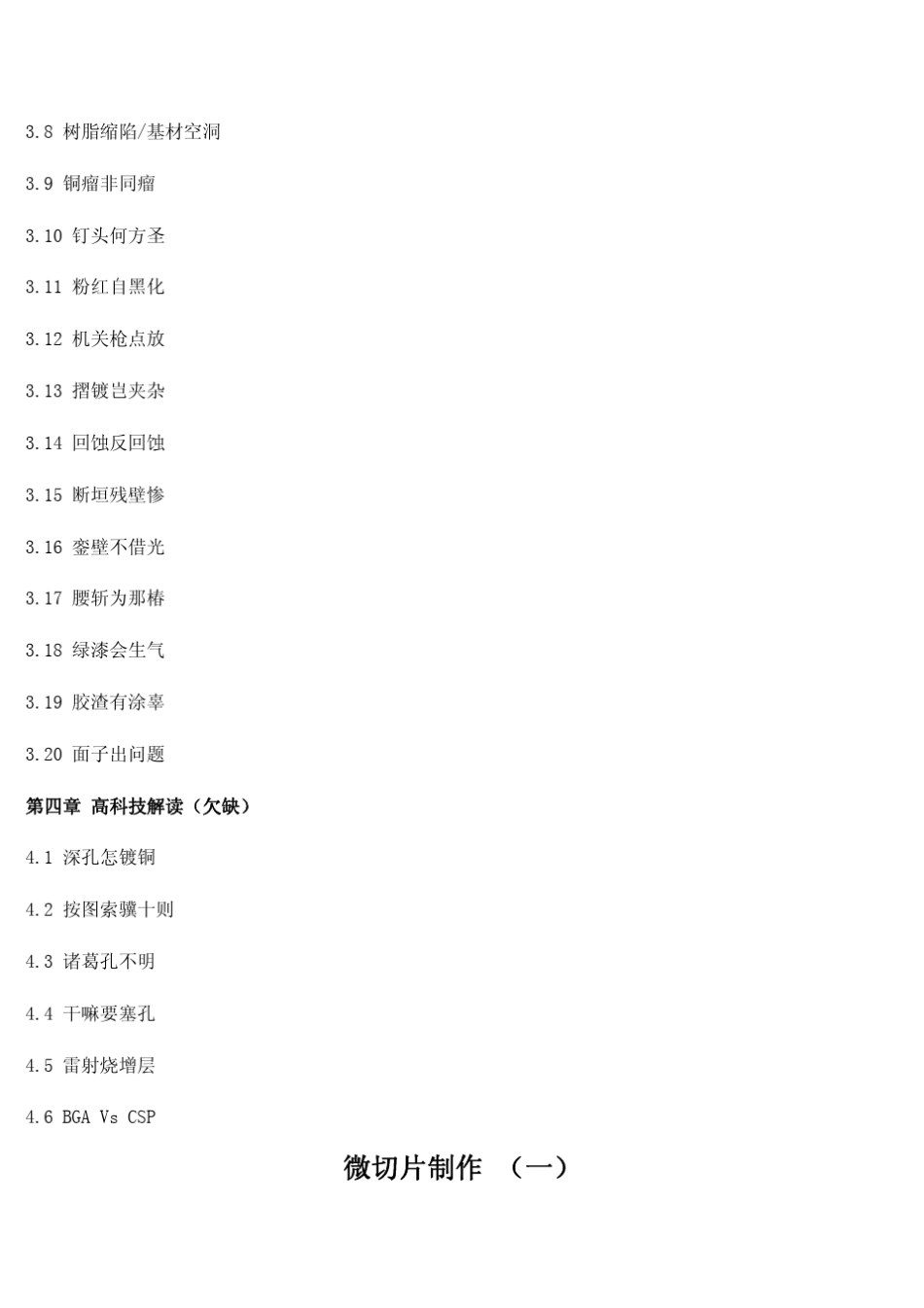 3.8 树脂缩陷/基材空洞

3.9 铜瘤非同瘤

3.10 钉头何方圣

3.11 粉红自黑化

3.12 机关枪点放

3.13 摺镀岂夹杂

3.14 回蚀反回蚀

3.15 断垣残壁惨

3.16 銮壁不借光

3.17 腰斩为那椿

3.18 绿漆会生气

3.19 胶渣有涂辜

3.20 面子出问题

第四章 高科技解读（欠缺）

4.1 深孔怎镀铜

4.2 按图索骥十则

4.3 诸葛孔不明

4.4 干嘛要塞孔

4.5 雷射烧增层

4.6 BGA Vs CSP

微切片制作 （一）